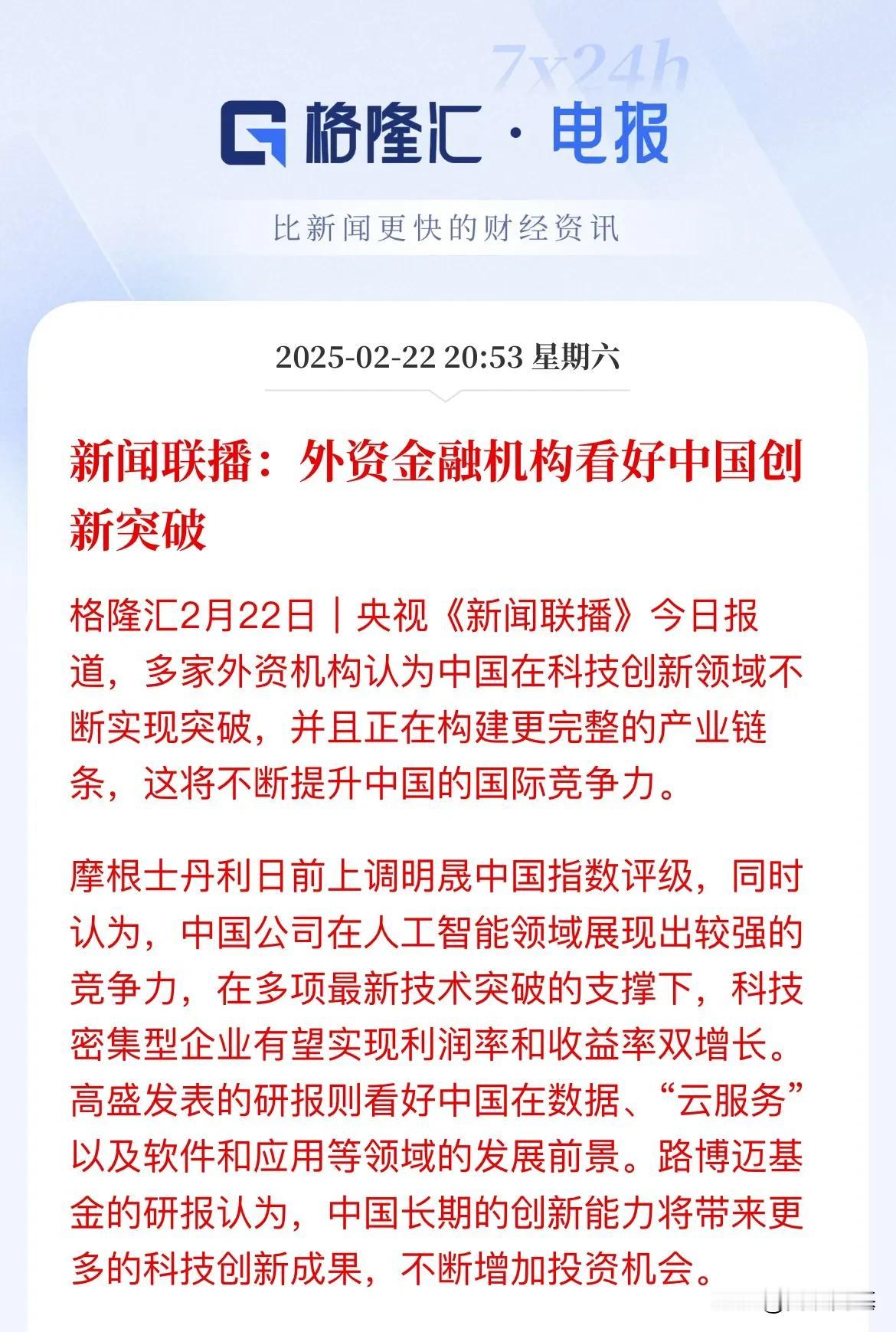 7x24h

格隆汇·电报

比新闻更快的财经资讯

2025-02-22 20:53 星期六

新闻联播：外资金融机构看好中国创新突破

格隆汇2月22日｜央视《新闻联播》今日报道，多家外资机构认为中国在科技创新领域不断实现突破，并且正在构建更完整的产业链条，这将不断提升中国的国际竞争力。

摩根士丹利日前上调明晟中国指数评级，同时认为，中国公司在人工智能领域展现出较强的竞争力，在多项最新技术突破的支撑下，科技密集型企业有望实现利润率和收益率双增长。高盛发表的研报则看好中国在数据、“云服务”以及软件和应用等领域的发展前景。路博迈基金的研报认为，中国长期的创新能力将带来更多的科技创新成果，不断增加投资机会。